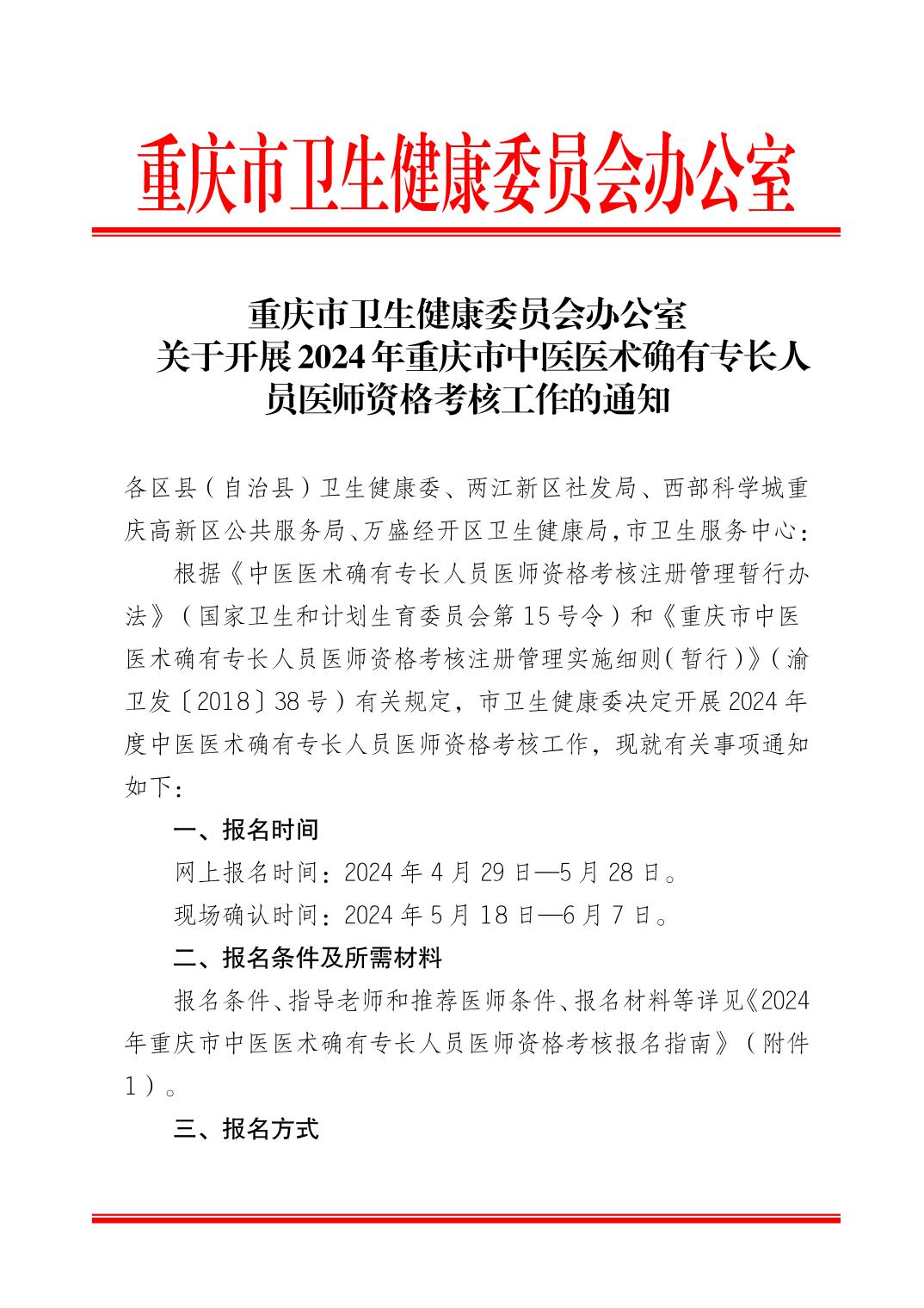 重庆市卫生健康委员会办公室

重庆市卫生健康委员会办公室
关于开展2024年重庆市中医医术确有专长人员医师资格考核工作的通知

各区县（自治县）卫生健康委、两江新区社发局、西部科学城重庆高新区公共服务局、万盛经开区卫生健康局，市卫生服务中心：

根据《中医医术确有专长人员医师资格考核注册管理暂行办法》（国家卫生和计划生育委员会第15号令）和《重庆市中医医术确有专长人员医师资格考核注册管理实施细则（暂行）》（渝卫发〔2018〕38号）有关规定，市卫生健康委决定开展2024年度中医医术确有专长人员医师资格考核工作，现就有关事项通知如下：

一、报名时间

网上报名时间：2024年4月29日—5月28日。

现场确认时间：2024年5月18日—6月7日。

二、报名条件及所需材料

报名条件、指导老师和推荐医师条件、报名材料等详见《2024年重庆市中医医术确有专长人员医师资格考核报名指南》（附件1）。

三、报名方式